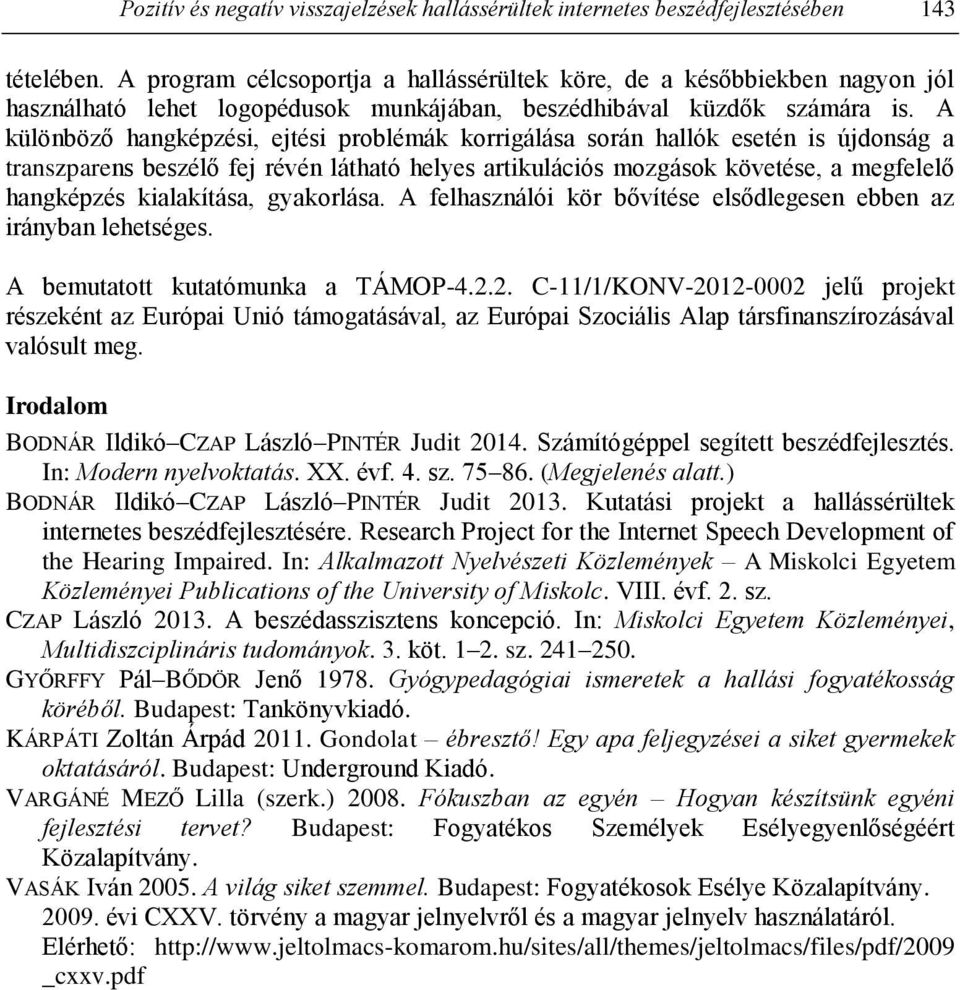 Pozitív és negatív visszajelzések hallássérültek internetes beszédfejlesztésében 143

tételében. A program célcsoportja a hallássérültek köre, de a későbbiekben nagyon jól használható lehet logopédusok munkájában, beszédhibával küzdők számára is. A különböző hangképzési, ejtési problémák korrigálása során hallók esetén is újdonság a transzparens beszélő fej révén látható helyes artikulációs mozgások követése, a megfelelő hangképzés kialakítása, gyakorlása. A felhasználói kör bővítése elsődlegesen ebben az irányban lehetséges.

A bemutatott kutatómunka a TÁMOP-4.2.2. C-11/1/KONV-2012-0002 jelű projekt részeként az Európai Unió támogatásával, az Európai Szociális Alap társfinanszírozásával valósult meg.

Irodalom

BODNÁR Ildikó–CZAP László–PINTÉR Judit 2014. Számítógéppel segített beszédfejlesztés. In: Modern nyelvoktatás. XX. évf. 4. sz. 75–86. (Megjelenés alatt.)

BODNÁR Ildikó–CZAP László–PINTÉR Judit 2013. Kutatási projekt a hallássérültek internetes beszédfejlesztésére. Research Project for the Internet Speech Development of the Hearing Impaired. In: Alkalmazott Nyelvészeti Közlemények – A Miskolci Egyetem Közleményei Publications of the University of Miskolc. VIII. évf. 2. sz.

CZAP László 2013. A beszédasszisztens koncepció. In: Miskolci Egyetem Közleményei, Multidiszciplináris tudományok. 3. köt. 1–2. sz. 241–250.

GYŐRFFY Pál–BŐDÖR Jenő 1978. Gyógypedagógiai ismeretek a hallási fogyatékosság köréből. Budapest: Tankönyvkiadó.

KÁRPÁTI Zoltán Árpád 2011. Gondolat – ébresztő! Egy apa feljegyzései a siket gyermekek oktatásáról. Budapest: Underground Kiadó.

VARGÁNÉ MEZŐ Lilla (szerk.) 2008. Fókuszban az egyén – Hogyan készítsünk egyéni fejlesztési tervet? Budapest: Fogyatékos Személyek Esélyegyenlőségéért Közalapítvány.

VASÁK Iván 2005. A világ siket szemmel. Budapest: Fogyatékosok Esélye Közalapítvány.

2009. évi CXXV. törvény a magyar jelnyelvről és a magyar jelnyelv használatáról. Elérhető: http://www.jeltolmacs-komarom.hu/sites/all/themes/jeltolmacs/files/pdf/2009_cxxv.pdf